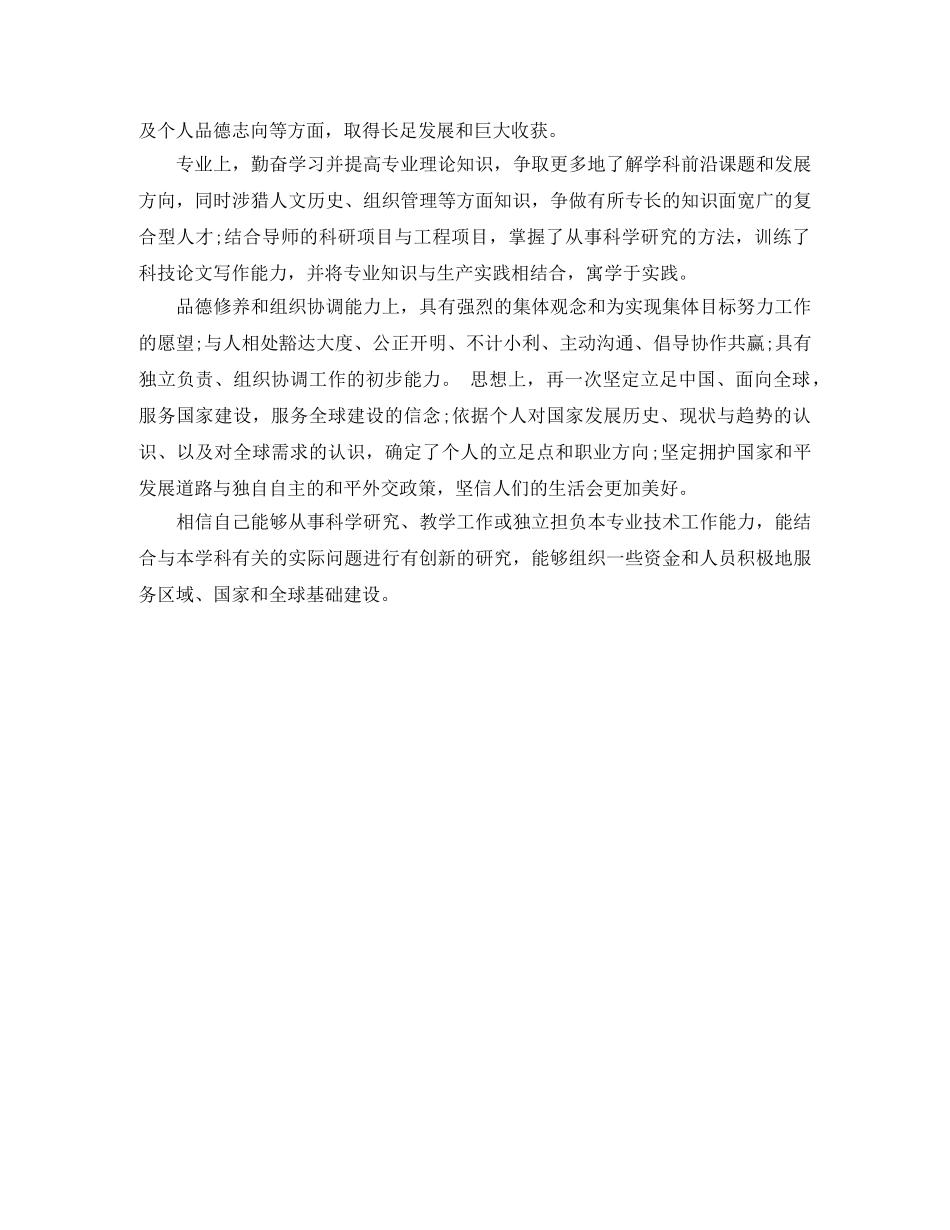 及个人品德志向等方面，取得长足发展和巨大收获。

专业上，勤奋学习并提高专业理论知识，争取更多地了解学科前沿课题和发展方向，同时涉猎人文历史、组织管理等方面知识，争做有所专长的知识面宽广的复合型人才;结合导师的科研项目与工程项目，掌握了从事科学研究的方法，训练了科技论文写作能力，并将专业知识与生产实践相结合，寓学于实践。

品德修养和组织协调能力上，具有强烈的集体观念和为实现集体目标努力工作的愿望;与人相处豁达大度、公正开明、不计小利、主动沟通、倡导协作共赢;具有独立负责、组织协调工作的初步能力。 思想上，再一次坚定立足中国、面向全球，服务国家建设，服务全球建设的信念;依据个人对国家发展历史、现状与趋势的认识、以及对全球需求的认识，确定了个人的立足点和职业方向;坚定拥护国家和平发展道路与独自自主的和平外交政策，坚信人们的生活会更加美好。

相信自己能够从事科学研究、教学工作或独立担负本专业技术工作能力，能结合与本学科有关的实际问题进行有创新的研究，能够组织一些资金和人员积极地服务区域、国家和全球基础建设。